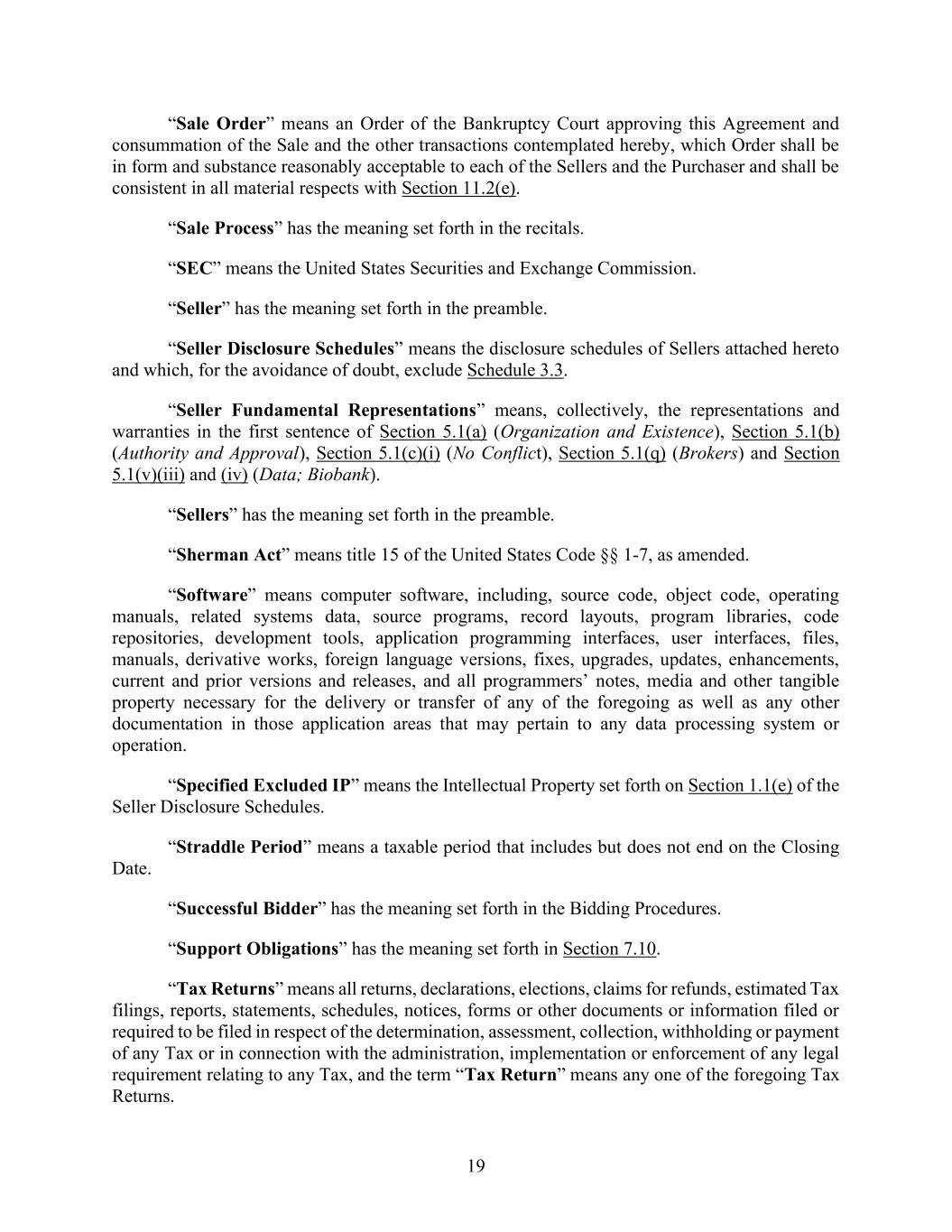 “Sale Order” means an Order of the Bankruptcy Court approving this Agreement and consummation of the Sale and the other transactions contemplated hereby, which Order shall be in form and substance reasonably acceptable to each of the Sellers and the Purchaser and shall be consistent in all material respects with Section 11.2(e).

“Sale Process” has the meaning set forth in the recitals.

“SEC” means the United States Securities and Exchange Commission.

“Seller” has the meaning set forth in the preamble.

“Seller Disclosure Schedules” means the disclosure schedules of Sellers attached hereto and which, for the avoidance of doubt, exclude Schedule 3.3.

“Seller Fundamental Representations” means, collectively, the representations and warranties in the first sentence of Section 5.1(a) (Organization and Existence), Section 5.1(b) (Authority and Approval), Section 5.1(c)(i) (No Conflict), Section 5.1(q) (Brokers) and Section 5.1(v)(iii) and (iv) (Data; Biobank).

“Sellers” has the meaning set forth in the preamble.

“Sherman Act” means title 15 of the United States Code §§ 1-7, as amended.

“Software” means computer software, including, source code, object code, operating manuals, related systems data, source programs, record layouts, program libraries, code repositories, development tools, application programming interfaces, user interfaces, files, manuals, derivative works, foreign language versions, fixes, upgrades, updates, enhancements, current and prior versions and releases, and all programmers’ notes, media and other tangible property necessary for the delivery or transfer of any of the foregoing as well as any other documentation in those application areas that may pertain to any data processing system or operation.

“Specified Excluded IP” means the Intellectual Property set forth on Section 1.1(e) of the Seller Disclosure Schedules.

“Straddle Period” means a taxable period that includes but does not end on the Closing Date.

“Successful Bidder” has the meaning set forth in the Bidding Procedures.

“Support Obligations” has the meaning set forth in Section 7.10.

“Tax Returns” means all returns, declarations, elections, claims for refunds, estimated Tax filings, reports, statements, schedules, notices, forms or other documents or information filed or required to be filed in respect of the determination, assessment, collection, withholding or payment of any Tax or in connection with the administration, implementation or enforcement of any legal requirement relating to any Tax, and the term “Tax Return” means any one of the foregoing Tax Returns.

19